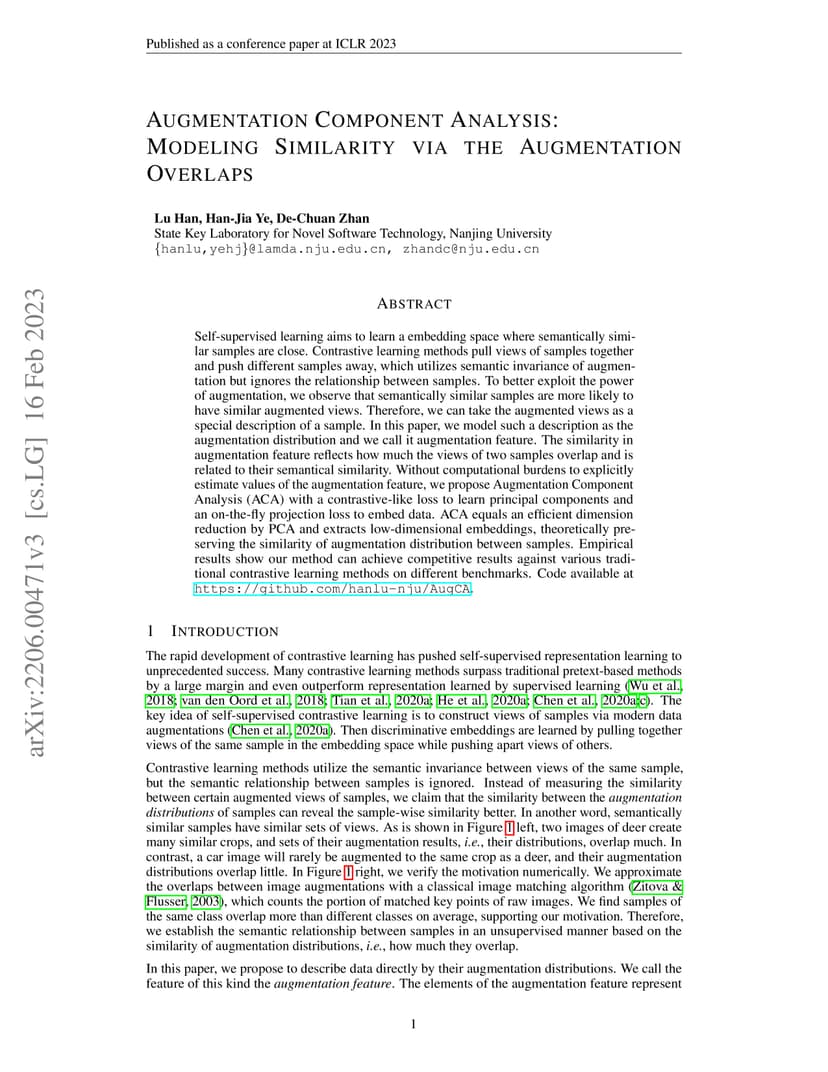 Published as a conference paper at ICLR 2023

AUGMENTATION COMPONENT ANALYSIS: MODELING SIMILARITY VIA THE AUGMENTATION OVERLAPS

Lu Han, Han-Jia Ye, De-Chuan Zhan
State Key Laboratory for Novel Software Technology, Nanjing University
{hanlu,yehj}@lamda.nju.edu.cn, zhandc@nju.edu.cn

arXiv:2206.00471v3 [cs.LG] 16 Feb 2023

ABSTRACT

Self-supervised learning aims to learn a embedding space where semantically similar samples are close. Contrastive learning methods pull views of samples together and push different samples away, which utilizes semantic invariance of augmentation but ignores the relationship between samples. To better exploit the power of augmentation, we observe that semantically similar samples are more likely to have similar augmented views. Therefore, we can take the augmented views as a special description of a sample. In this paper, we model such a description as the augmentation distribution and we call it augmentation feature. The similarity in augmentation feature reflects how much the views of two samples overlap and is related to their semantical similarity. Without computational burdens to explicitly estimate values of the augmentation feature, we propose Augmentation Component Analysis (ACA) with a contrastive-like loss to learn principal components and an on-the-fly projection loss to embed data. ACA equals an efficient dimension reduction by PCA and extracts low-dimensional embeddings, theoretically preserving the similarity of augmentation distribution between samples. Empirical results show our method can achieve competitive results against various traditional contrastive learning methods on different benchmarks. Code available at https://github.com/hanlu-nju/AugCA.

1 INTRODUCTION

The rapid development of contrastive learning has pushed self-supervised representation learning to unprecedented success. Many contrastive learning methods surpass traditional pretext-based methods by a large margin and even outperform representation learned by supervised learning (Wu et al., 2018; van den Oord et al., 2018; Tian et al., 2020a; He et al., 2020a; Chen et al., 2020a;c). The key idea of self-supervised contrastive learning is to construct views of samples via modern data augmentations (Chen et al., 2020a). Then discriminative embeddings are learned by pulling together views of the same sample in the embedding space while pushing apart views of others.

Contrastive learning methods utilize the semantic invariance between views of the same sample, but the semantic relationship between samples is ignored. Instead of measuring the similarity between certain augmented views of samples, we claim that the similarity between the augmentation distributions of samples can reveal the sample-wise similarity better. In another word, semantically similar samples have similar sets of views. As is shown in Figure 1 left, two images of deer create many similar crops, and sets of their augmentation results, i.e., their distributions, overlap much. In contrast, a car image will rarely be augmented to the same crop as a deer, and their augmentation distributions overlap little. In Figure 1 right, we verify the motivation numerically. We approximate the overlaps between image augmentations with a classical image matching algorithm (Zitova & Flusser, 2003), which counts the portion of matched key points of raw images. We find samples of the same class overlap more than different classes on average, supporting our motivation. Therefore, we establish the semantic relationship between samples in an unsupervised manner based on the similarity of augmentation distributions, i.e., how much they overlap.

In this paper, we propose to describe data directly by their augmentation distributions. We call the feature of this kind the augmentation feature. The elements of the augmentation feature represent

1